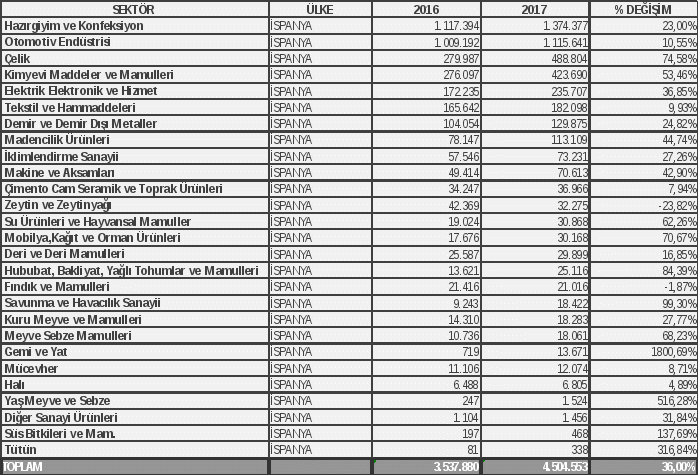 | SEKTÖR | ÜLKE | 2016 | 2017 | % DEĞİŞİM |
|---|---|---|---|---|
| Hazırgiyim ve Konfeksiyon | İSPANYA | 1.117.394 | 1.374.377 | 23,00% |
| Otomotiv Endüstrisi | İSPANYA | 1.009.192 | 1.115.641 | 10,55% |
| Çelik | İSPANYA | 279.987 | 488.804 | 74,58% |
| Kimyevi Maddeler ve Mamulleri | İSPANYA | 276.097 | 423.690 | 53,46% |
| Elektrik Elektronik ve Hizmet | İSPANYA | 172.235 | 235.707 | 36,85% |
| Tekstil ve Hammaddeleri | İSPANYA | 165.642 | 182.098 | 9,93% |
| Demir ve Demir Dışı Metaller | İSPANYA | 104.054 | 129.875 | 24,82% |
| Madencilik Ürünleri | İSPANYA | 78.147 | 113.109 | 44,74% |
| İklimlendirme Sanayii | İSPANYA | 57.546 | 73.231 | 27,26% |
| Makine ve Aksamları | İSPANYA | 49.414 | 70.613 | 42,90% |
| Çimento Cam Seramik ve Toprak Ürünleri | İSPANYA | 34.247 | 36.966 | 7,94% |
| Zeytin ve Zeytinyağı | İSPANYA | 42.369 | 32.275 | -23,82% |
| Su Ürünleri ve Hayvansal Mamuller | İSPANYA | 19.024 | 30.868 | 62,26% |
| Mobilya,Kağıt ve Orman Ürünleri | İSPANYA | 17.676 | 30.168 | 70,67% |
| Deri ve Deri Mamulleri | İSPANYA | 25.587 | 29.899 | 16,85% |
| Hububat, Bakliyat, Yağlı Tohumlar ve Mamulleri | İSPANYA | 13.621 | 25.116 | 84,39% |
| Fındık ve Mamulleri | İSPANYA | 21.416 | 21.016 | -1,87% |
| Savunma ve Havacılık Sanayii | İSPANYA | 9.243 | 18.422 | 99,30% |
| Kuru Meyve ve Mamulleri | İSPANYA | 14.310 | 18.283 | 27,77% |
| Meyve Sebze Mamulleri | İSPANYA | 10.736 | 18.061 | 68,23% |
| Gemi ve Yat | İSPANYA | 719 | 13.671 | 1800,69% |
| Mücevher | İSPANYA | 11.106 | 12.074 | 8,71% |
| Halı | İSPANYA | 6.488 | 6.805 | 4,89% |
| Yaş Meyve ve Sebze | İSPANYA | 247 | 1.524 | 516,28% |
| Diğer Sanayi Ürünleri | İSPANYA | 1.104 | 1.456 | 31,84% |
| Süs Bitkileri ve Mam. | İSPANYA | 197 | 468 | 137,69% |
| Tütün | İSPANYA | 81 | 338 | 316,84% |
| TOPLAM | | 3.537.880 | 4.504.553 | 36,00% |